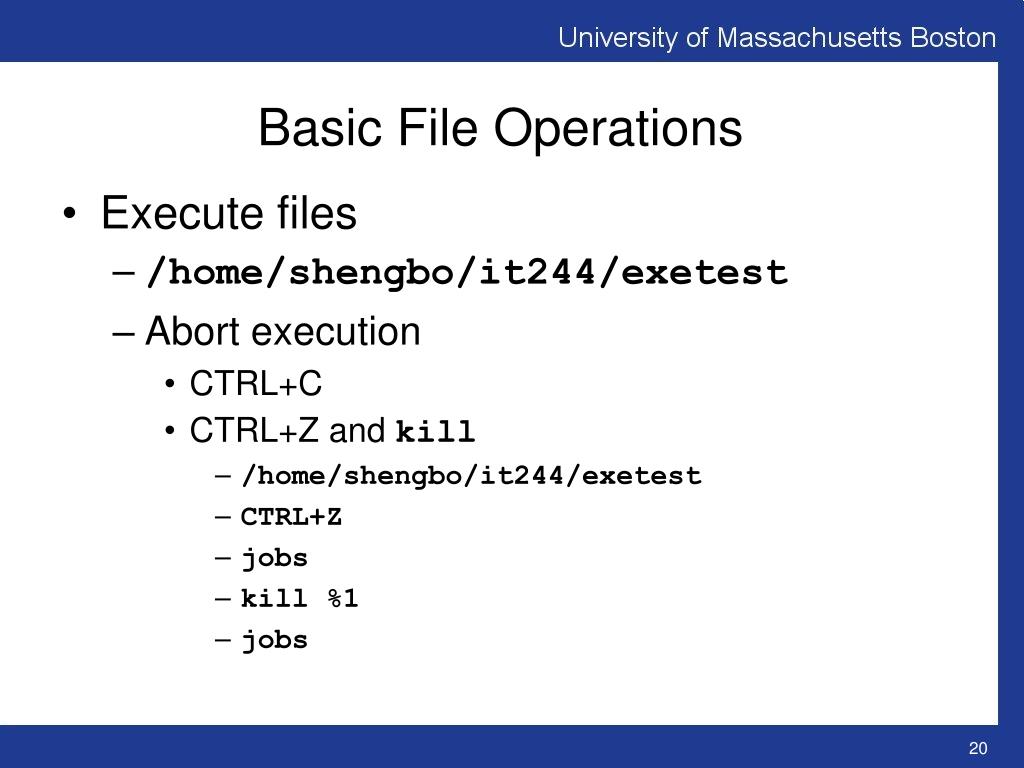 University of Massachusetts Boston

Basic File Operations

• Execute files
– /home/shengbo/it244/exetest
– Abort execution
• CTRL+C
• CTRL+Z and kill
– /home/shengbo/it244/exetest
– CTRL+Z
– jobs
– kill %1
– jobs

20